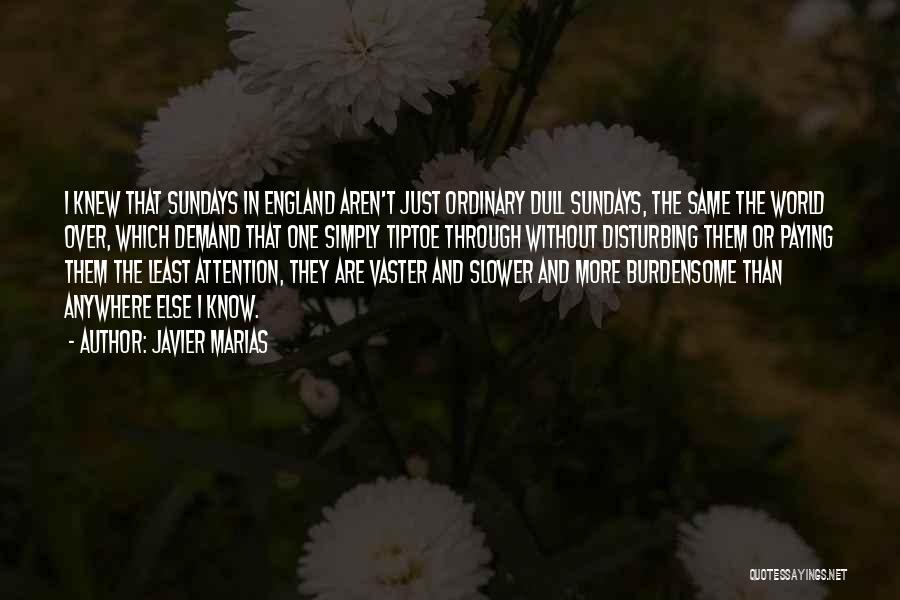 I KNEW THAT SUNDAYS IN ENGLAND AREN'T JUST ORDINARY DULL SUNDAYS, THE SAME THE WORLD OVER, WHICH DEMAND THAT ONE SIMPLY TIPTOE THROUGH WITHOUT DISTURBING THEM OR PAYING THEM THE LEAST ATTENTION, THEY ARE VASTER AND SLOWER AND MORE BURDENSOME THAN ANYWHERE ELSE I KNOW.

- AUTHOR: JAVIER MARIAS

QUOTESSAYINGS.NET